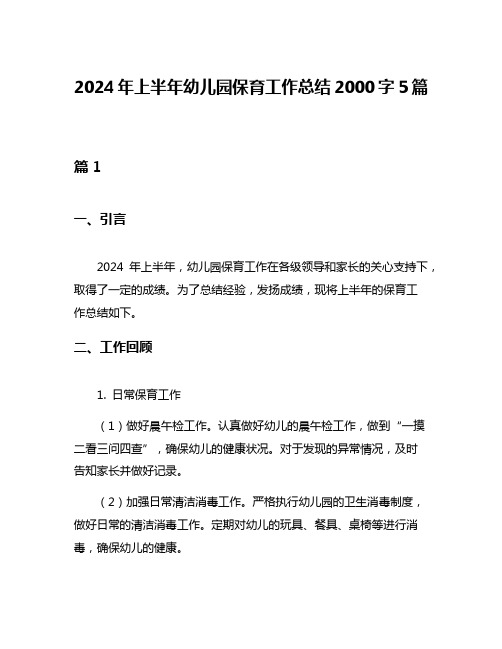 2024 年上半年幼儿园保育工作总结 2000 字 5 篇

篇 1

一、引言

2024 年上半年，幼儿园保育工作在各级领导和家长的关心支持下，取得了一定的成绩。为了总结经验，发扬成绩，现将上半年的保育工作总结如下。

二、工作回顾

1. 日常保育工作

（1）做好晨午检工作。认真做好幼儿的晨午检工作，做到“一摸二看三问四查”，确保幼儿的健康状况。对于发现的异常情况，及时告知家长并做好记录。

（2）加强日常清洁消毒工作。严格执行幼儿园的卫生消毒制度，做好日常的清洁消毒工作。定期对幼儿的玩具、餐具、桌椅等进行消毒，确保幼儿的健康。